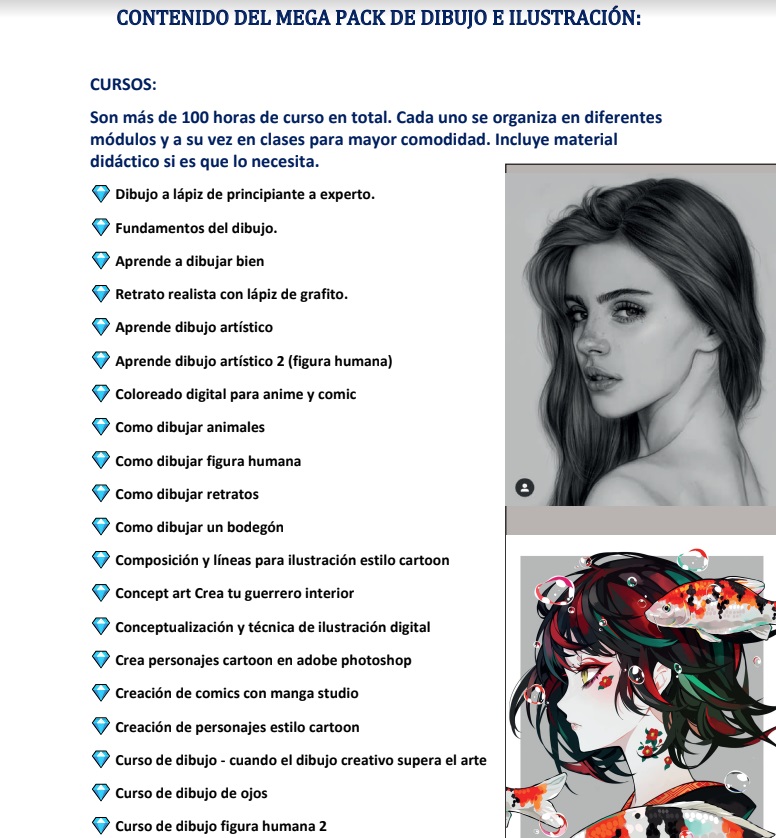 CONTENIDO DEL MEGA PACK DE DIBUJO E ILUSTRACIÓN:

CURSOS:

Son más de 100 horas de curso en total. Cada uno se organiza en diferentes módulos y a su vez en clases para mayor comodidad. Incluye material didáctico si es que lo necesita.

💎 Dibujo a lápiz de principiante a experto.
💎 Fundamentos del dibujo.
💎 Aprende a dibujar bien
💎 Retrato realista con lápiz de grafito.
💎 Aprende dibujo artístico
💎 Aprende dibujo artístico 2 (figura humana)
💎 Coloreado digital para anime y comic
💎 Como dibujar animales
💎 Como dibujar figura humana
💎 Como dibujar retratos
💎 Como dibujar un bodegón
💎 Composición y líneas para ilustración estilo cartoon
💎 Concept art Crea tu guerrero interior
💎 Conceptualización y técnica de ilustración digital
💎 Crea personajes cartoon en adobe photoshop
💎 Creación de comics con manga studio
💎 Creación de personajes estilo cartoon
💎 Curso de dibujo - cuando el dibujo creativo supera el arte
💎 Curso de dibujo de ojos
💎 Curso de dibujo figura humana 2